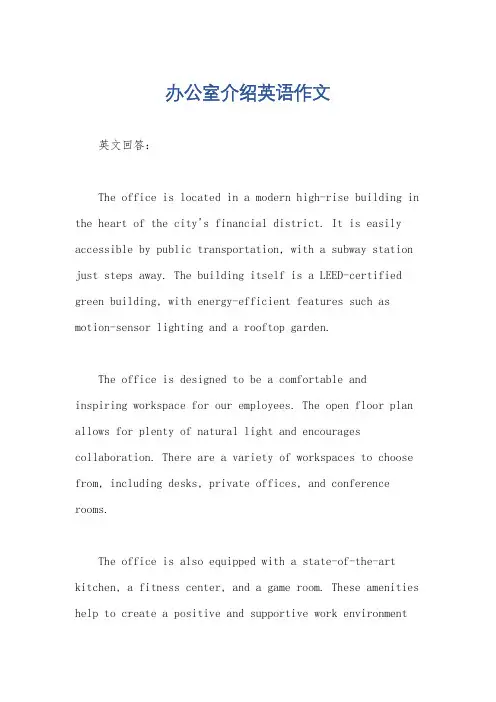 办公室介绍英语作文

英文回答：

The office is located in a modern high-rise building in the heart of the city's financial district. It is easily accessible by public transportation, with a subway station just steps away. The building itself is a LEED-certified green building, with energy-efficient features such as motion-sensor lighting and a rooftop garden.

The office is designed to be a comfortable and inspiring workspace for our employees. The open floor plan allows for plenty of natural light and encourages collaboration. There are a variety of workspaces to choose from, including desks, private offices, and conference rooms.

The office is also equipped with a state-of-the-art kitchen, a fitness center, and a game room. These amenities help to create a positive and supportive work environment